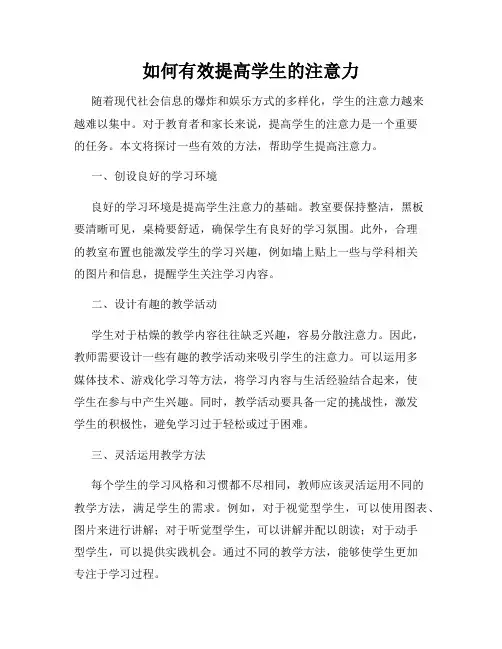 如何有效提高学生的注意力

随着现代社会信息的爆炸和娱乐方式的多样化，学生的注意力越来越难以集中。对于教育者和家长来说，提高学生的注意力是一个重要的任务。本文将探讨一些有效的方法，帮助学生提高注意力。

一、创设良好的学习环境

良好的学习环境是提高学生注意力的基础。教室要保持整洁，黑板要清晰可见，桌椅要舒适，确保学生有良好的学习氛围。此外，合理的教室布置也能激发学生的学习兴趣，例如墙上贴上一些与学科相关的图片和信息，提醒学生关注学习内容。

二、设计有趣的教学活动

学生对于枯燥的教学内容往往缺乏兴趣，容易分散注意力。因此，教师需要设计一些有趣的教学活动来吸引学生的注意力。可以运用多媒体技术、游戏化学习等方法，将学习内容与生活经验结合起来，使学生在参与中产生兴趣。同时，教学活动要具备一定的挑战性，激发学生的积极性，避免学习过于轻松或过于困难。

三、灵活运用教学方法

每个学生的学习风格和习惯都不尽相同，教师应该灵活运用不同的教学方法，满足学生的需求。例如，对于视觉型学生，可以使用图表、图片来进行讲解；对于听觉型学生，可以讲解并配以朗读；对于动手型学生，可以提供实践机会。通过不同的教学方法，能够使学生更加专注于学习过程。